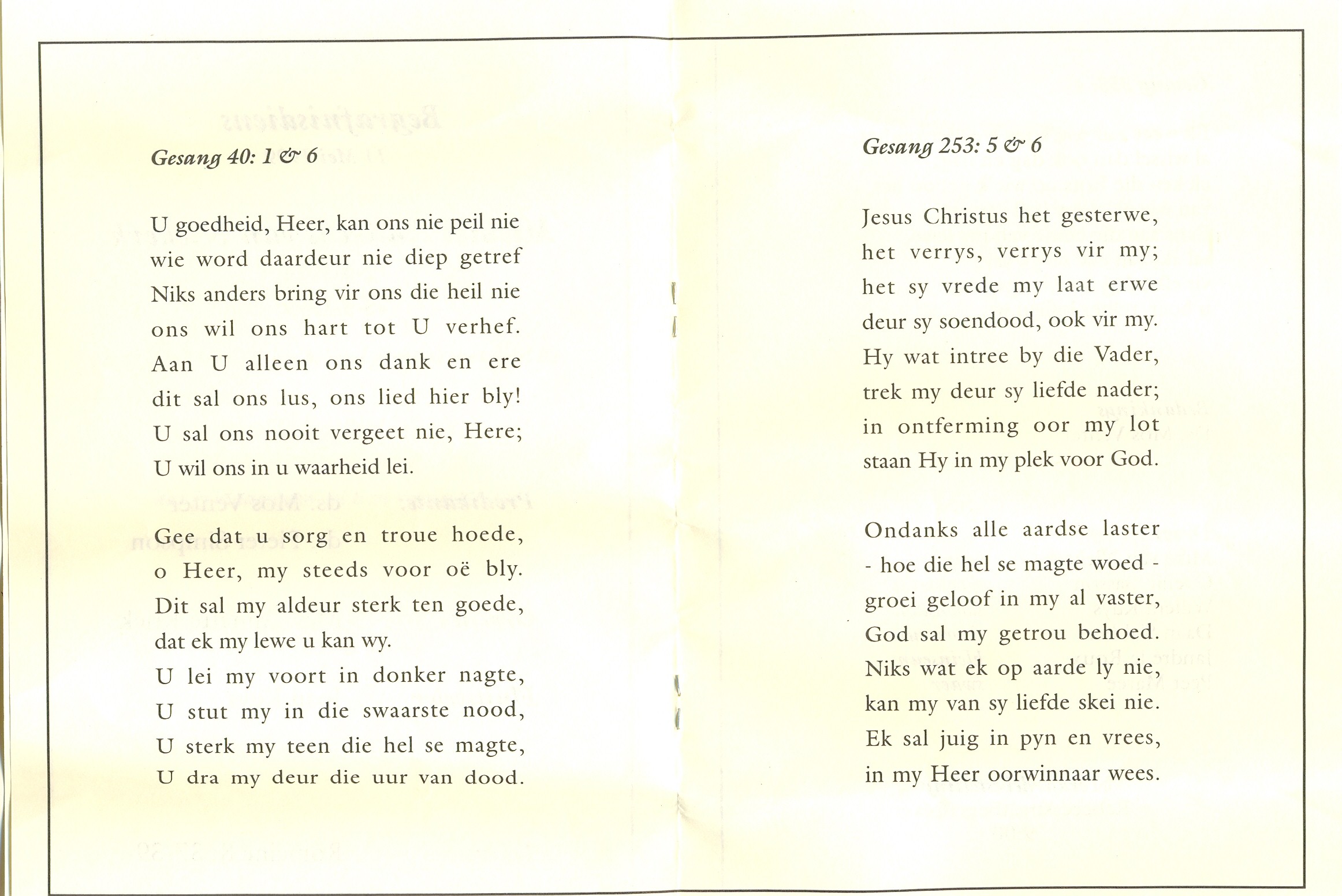 Gesang 40: 1 & 6

U goedheid, Heer, kan ons nie peil nie
wie word daardeur nie diep getref
Niks anders bring vir ons die heil nie
ons wil ons hart tot U verhef.
Aan U alleen ons dank en ere
dit sal ons lus, ons lied hier bly!
U sal ons nooit vergeet nie, Here;
U wil ons in u waarheid lei.

Gee dat u sorg en troue hoede,
o Heer, my steeds voor oë bly.
Dit sal my aldeur sterk ten goede,
dat ek my lewe u kan wy.
U lei my voort in donker nagte,
U stut my in die swaarste nood,
U sterk my teen die hel se magte,
U dra my deur die uur van dood.

Gesang 253: 5 & 6

Jesus Christus het gesterwe,
het verrys, verrys vir my;
het sy vrede my laat erwe
deur sy soendood, ook vir my.
Hy wat intree by die Vader,
trek my deur sy liefde nader;
in ontferming oor my lot
staan Hy in my plek voor God.

Ondanks alle aardse laster
- hoe die hel se magte woed -
groei geloof in my al vaster,
God sal my getrou behoed.
Niks wat ek op aarde ly nie,
kan my van sy liefde skei nie.
Ek sal juig in pyn en vrees,
in my Heer oorwinnaar wees.